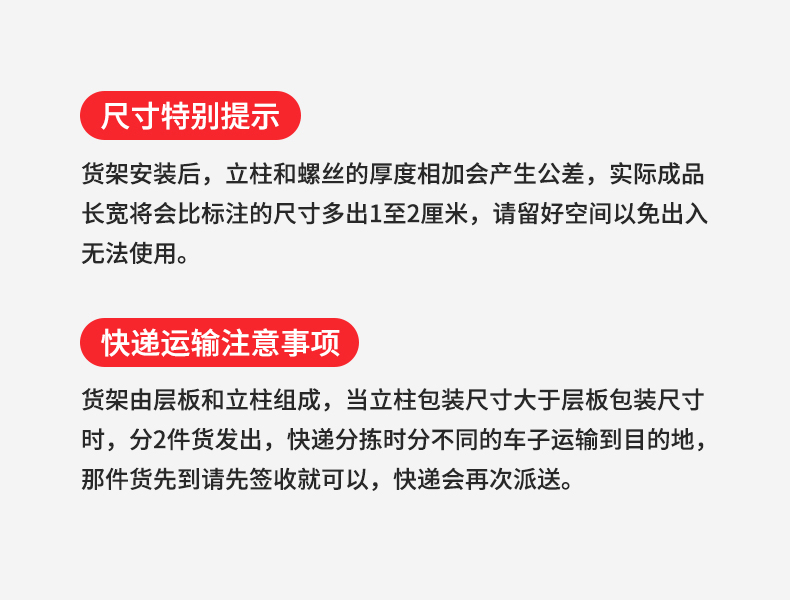 尺寸特别提示

货架安装后，立柱和螺丝的厚度相加会产生公差，实际成品长宽将会比标注的尺寸多出1至2厘米，请留好空间以免出入无法使用。

快递运输注意事项

货架由层板和立柱组成，当立柱包装尺寸大于层板包装尺寸时，分2件货发出，快递分拣时分不同的车子运输到目的地，那件货先到请先签收就可以，快递会再次派送。